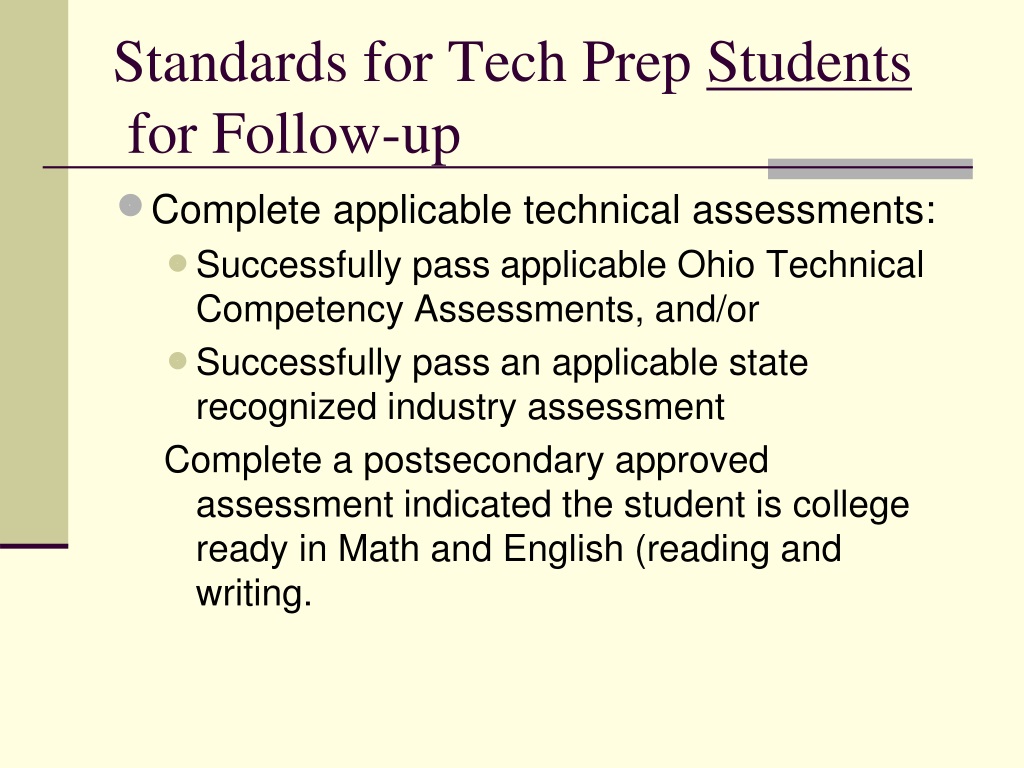 Standards for Tech Prep Students for Follow-up

Complete applicable technical assessments:

Successfully pass applicable Ohio Technical Competency Assessments, and/or

Successfully pass an applicable state recognized industry assessment

Complete a postsecondary approved assessment indicated the student is college ready in Math and English (reading and writing.